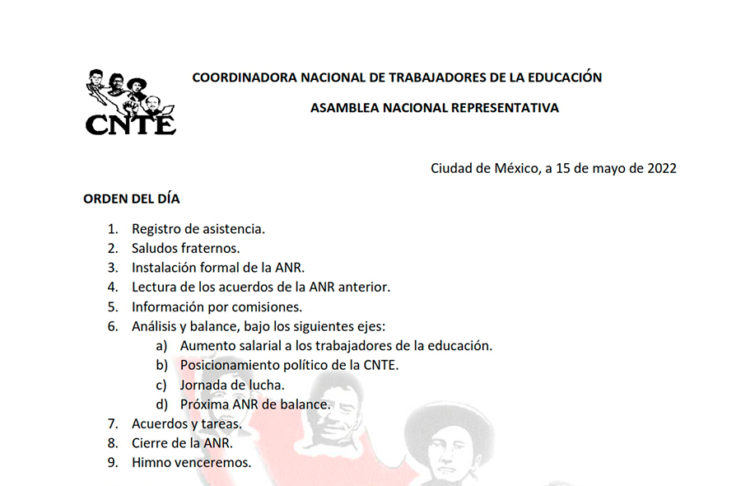 CNTE

COORDINADORA NACIONAL DE TRABAJADORES DE LA EDUCACIÓN

ASAMBLEA NACIONAL REPRESENTATIVA

Ciudad de México, a 15 de mayo de 2022

ORDEN DEL DÍA

1. Registro de asistencia.
2. Saludos fraternos.
3. Instalación formal de la ANR.
4. Lectura de los acuerdos de la ANR anterior.
5. Información por comisiones.
6. Análisis y balance, bajo los siguientes ejes:
a) Aumento salarial a los trabajadores de la educación.
b) Posicionamiento político de la CNTE.
c) Jornada de lucha.
d) Próxima ANR de balance.
7. Acuerdos y tareas.
8. Cierre de la ANR.
9. Himno venceremos.